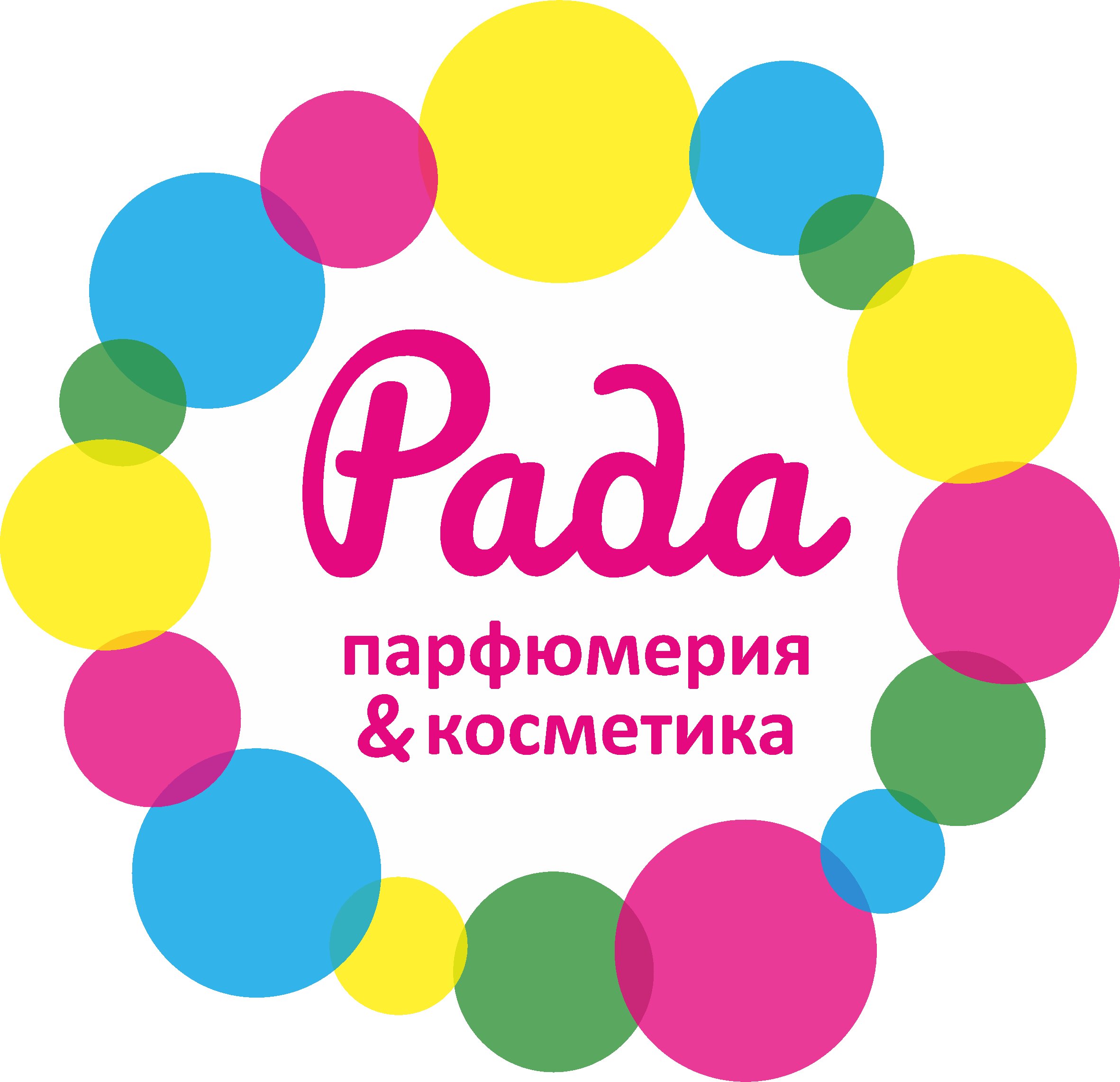 Рада

парфюмерия
& косметика